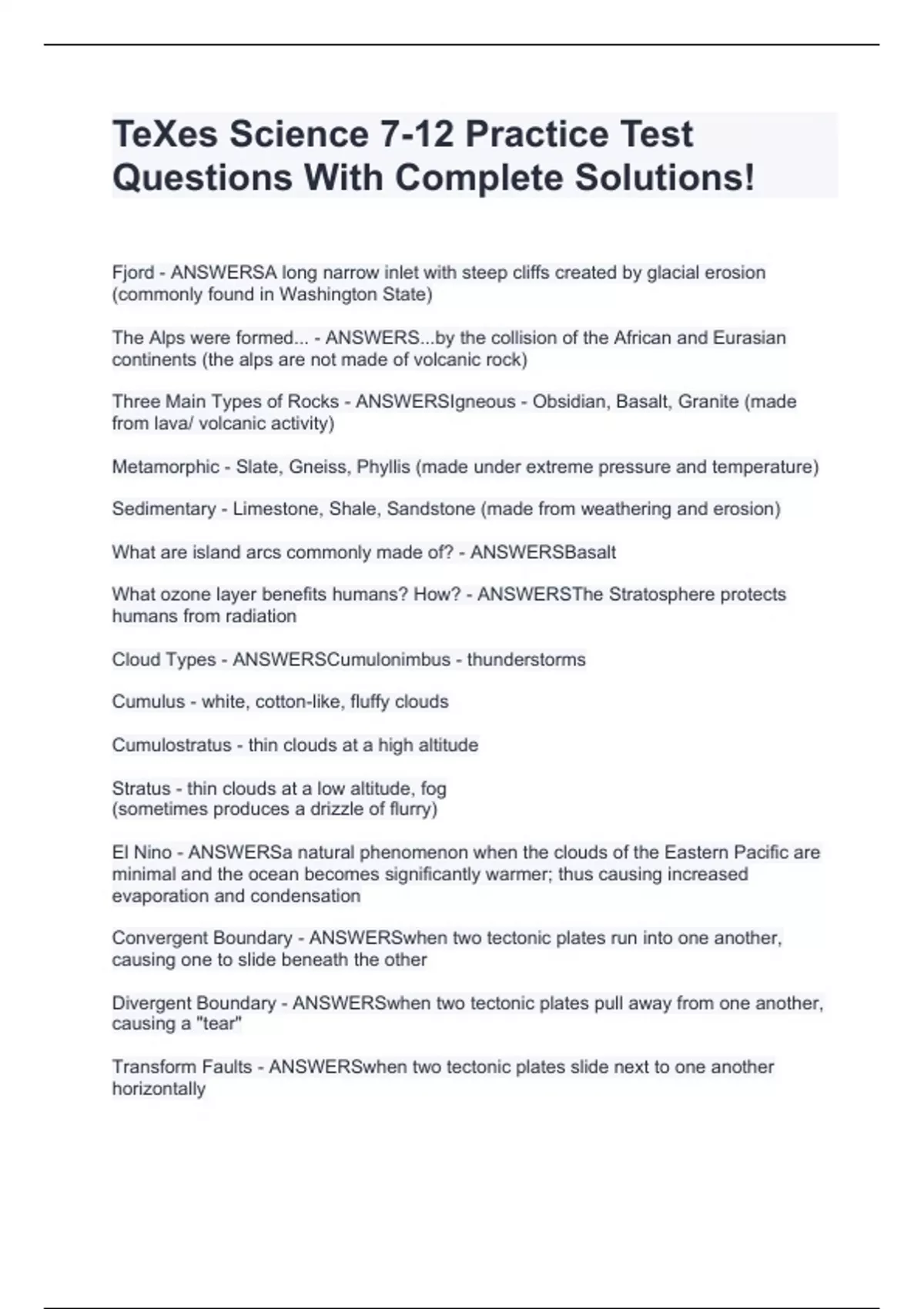 TeXes Science 7-12 Practice Test Questions With Complete Solutions!

Fjord - ANSWERSA long narrow inlet with steep cliffs created by glacial erosion (commonly found in Washington State)

The Alps were formed... - ANSWERS...by the collision of the African and Eurasian continents (the alps are not made of volcanic rock)

Three Main Types of Rocks - ANSWERSIgneous - Obsidian, Basalt, Granite (made from lava/ volcanic activity)

Metamorphic - Slate, Gneiss, Phyllis (made under extreme pressure and temperature)

Sedimentary - Limestone, Shale, Sandstone (made from weathering and erosion)

What are island arcs commonly made of? - ANSWERSBasalt

What ozone layer benefits humans? How? - ANSWERSThe Stratosphere protects humans from radiation

Cloud Types - ANSWERSCumulonimbus - thunderstorms

Cumulus - white, cotton-like, fluffy clouds

Cumulostratus - thin clouds at a high altitude

Stratus - thin clouds at a low altitude, fog
(sometimes produces a drizzle of flurry)

El Nino - ANSWERSa natural phenomenon when the clouds of the Eastern Pacific are minimal and the ocean becomes significantly warmer; thus causing increased evaporation and condensation

Convergent Boundary - ANSWERSwhen two tectonic plates run into one another, causing one to slide beneath the other

Divergent Boundary - ANSWERSwhen two tectonic plates pull away from one another, causing a "tear"

Transform Faults - ANSWERSwhen two tectonic plates slide next to one another horizontally